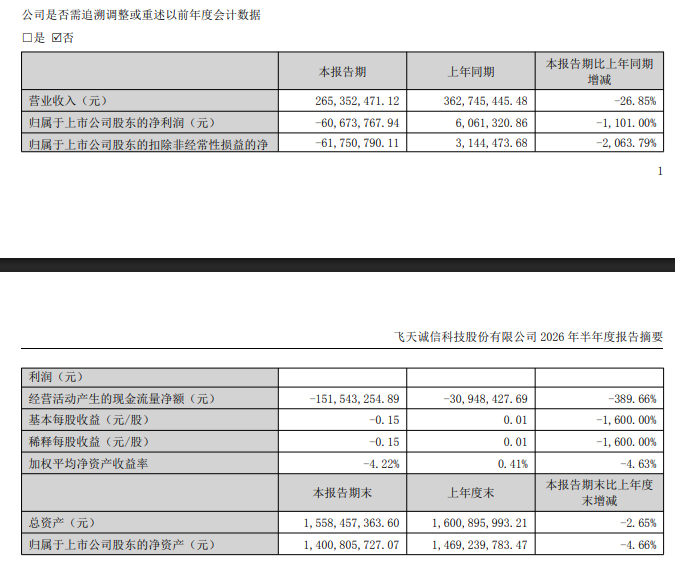 公司是否需追溯调整或重述以前年度会计数据

☐是 ☑否

|  | 本报告期 | 上年同期 | 本报告期比上年同期增减 |
|---|---|---|---|
| 营业收入（元） | 265,352,471.12 | 362,745,445.48 | -26.85% |
| 归属于上市公司股东的净利润（元） | -60,673,767.94 | 6,061,320.86 | -1,101.00% |
| 归属于上市公司股东的扣除非经常性损益的净 | -61,750,790.11 | 3,144,473.68 | -2,063.79% |

1

飞天诚信科技股份有限公司2026年半年度报告摘要

| 利润（元） |  |  |  |
|---|---|---|---|
| 经营活动产生的现金流量净额（元） | -151,543,254.89 | -30,948,427.69 | -389.66% |
| 基本每股收益（元/股） | -0.15 | 0.01 | -1,600.00% |
| 稀释每股收益（元/股） | -0.15 | 0.01 | -1,600.00% |
| 加权平均净资产收益率 | -4.22% | 0.41% | -4.63% |
|  | 本报告期末 | 上年度末 | 本报告期末比上年度末增减 |
| 总资产（元） | 1,558,457,363.60 | 1,600,895,993.21 | -2.65% |
| 归属于上市公司股东的净资产（元） | 1,400,805,727.07 | 1,469,239,783.47 | -4.66% |